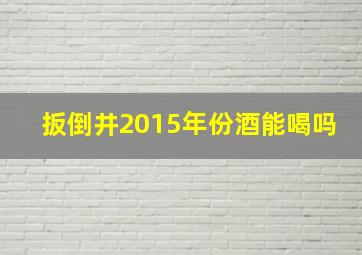 扳倒井2015年份酒能喝吗